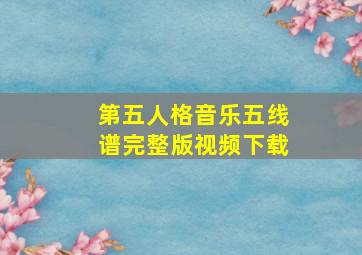 第五人格音乐五线谱完整版视频下载